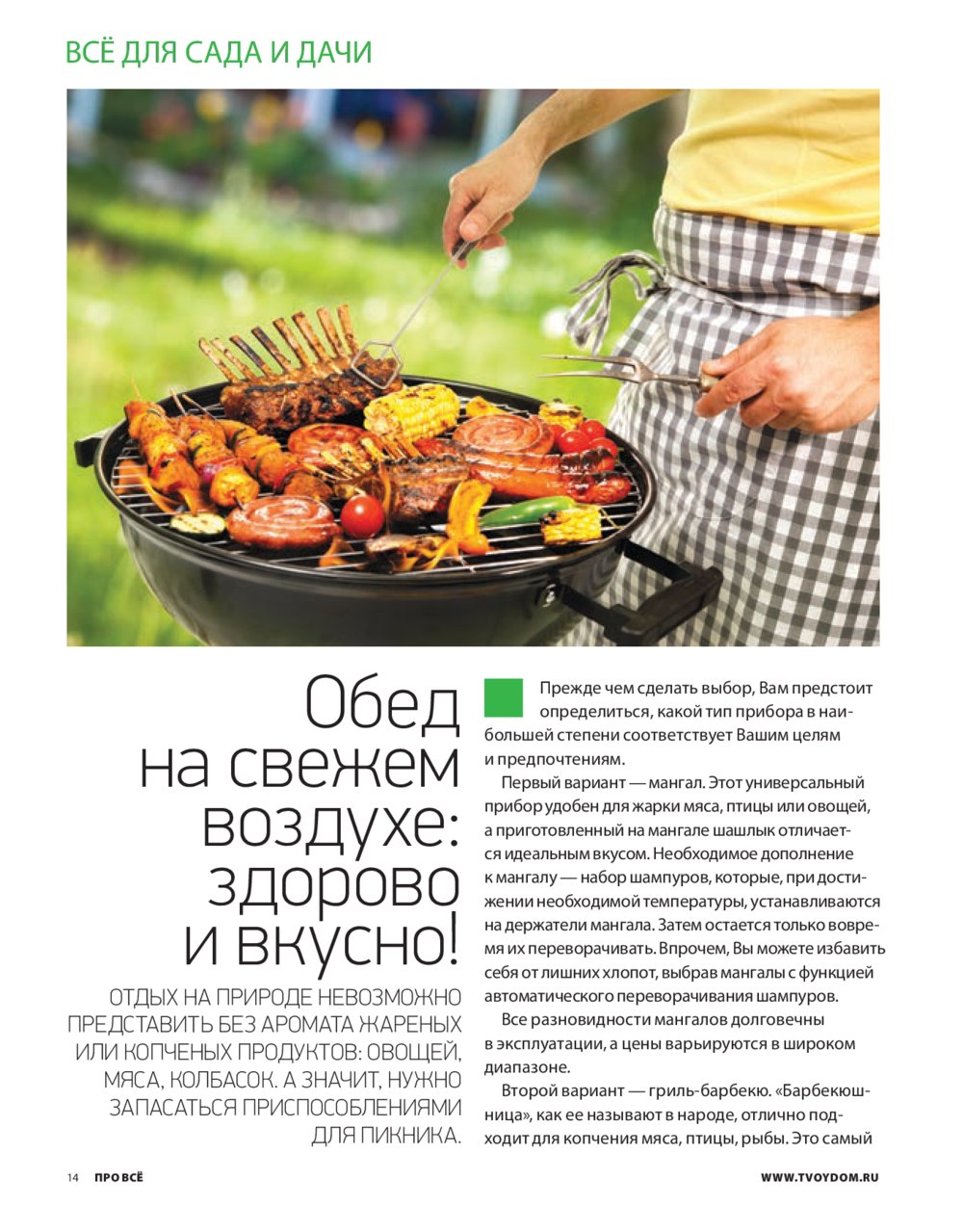 ВСЁ ДЛЯ САДА И ДАЧИ

Обед на свежем воздухе: здорово и вкусно!

ОТДЫХ НА ПРИРОДЕ НЕВОЗМОЖНО ПРЕДСТАВИТЬ БЕЗ АРОМАТА ЖАРЕНЫХ ИЛИ КОПЧЕНЫХ ПРОДУКТОВ: ОВОЩЕЙ, МЯСА, КОЛБАСОК. А ЗНАЧИТ, НУЖНО ЗАПАСАТЬСЯ ПРИСПОСОБЛЕНИЯМИ ДЛЯ ПИКНИКА.

Прежде чем сделать выбор, Вам предстоит определиться, какой тип прибора в наибольшей степени соответствует Вашим целям и предпочтениям.

Первый вариант — мангал. Этот универсальный прибор удобен для жарки мяса, птицы или овощей, а приготовленный на мангале шашлык отличается идеальным вкусом. Необходимое дополнение к мангалу — набор шампуров, которые, при достижении необходимой температуры, устанавливаются на держатели мангала. Затем остается только вовремя их переворачивать. Впрочем, Вы можете избавить себя от лишних хлопот, выбрав мангалы с функцией автоматического переворачивания шампуров.

Все разновидности мангалов долговечны в эксплуатации, а цены варьируются в широком диапазоне.

Второй вариант — гриль-барбекю. «Барбекюшница», как ее называют в народе, отлично подходит для копчения мяса, птицы, рыбы. Это самый

14 ПРО ВСЁ

WWW.TVOYDOM.RU